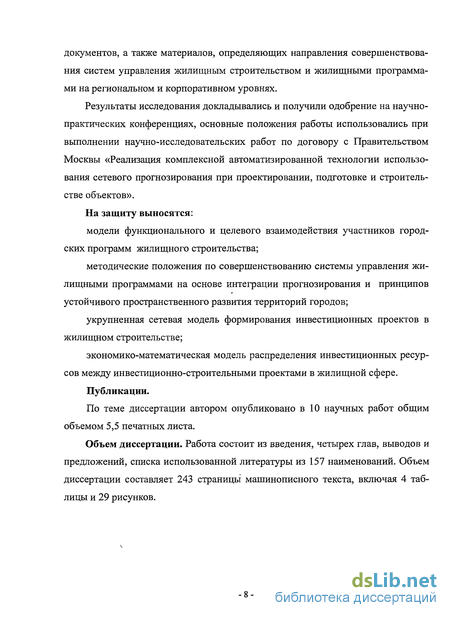 документов, а также материалов, определяющих направления совершенствования систем управления жилищным строительством и жилищными программами на региональном и корпоративном уровнях.

Результаты исследования докладывались и получили одобрение на научно-практических конференциях, основные положения работы использовались при выполнении научно-исследовательских работ по договору с Правительством Москвы «Реализация комплексной автоматизированной технологии использования сетевого прогнозирования при проектировании, подготовке и строительстве объектов».

На защиту выносятся:

модели функционального и целевого взаимодействия участников городских программ жилищного строительства;

методические положения по совершенствованию системы управления жилищными программами на основе интеграции прогнозирования и принципов устойчивого пространственного развития территорий городов;

укрупненная сетевая модель формирования инвестиционных проектов в жилищном строительстве;

экономико-математическая модель распределения инвестиционных ресурсов между инвестиционно-строительными проектами в жилищной сфере.

Публикации.

По теме диссертации автором опубликовано в 10 научных работ общим объемом 5,5 печатных листа.

Объем диссертации. Работа состоит из введения, четырех глав, выводов и предложений, списка использованной литературы из 157 наименований. Объем диссертации составляет 243 страницы машинописного текста, включая 4 таблицы и 29 рисунков.

- 8 -

dsLib.net
библиотека диссертаций